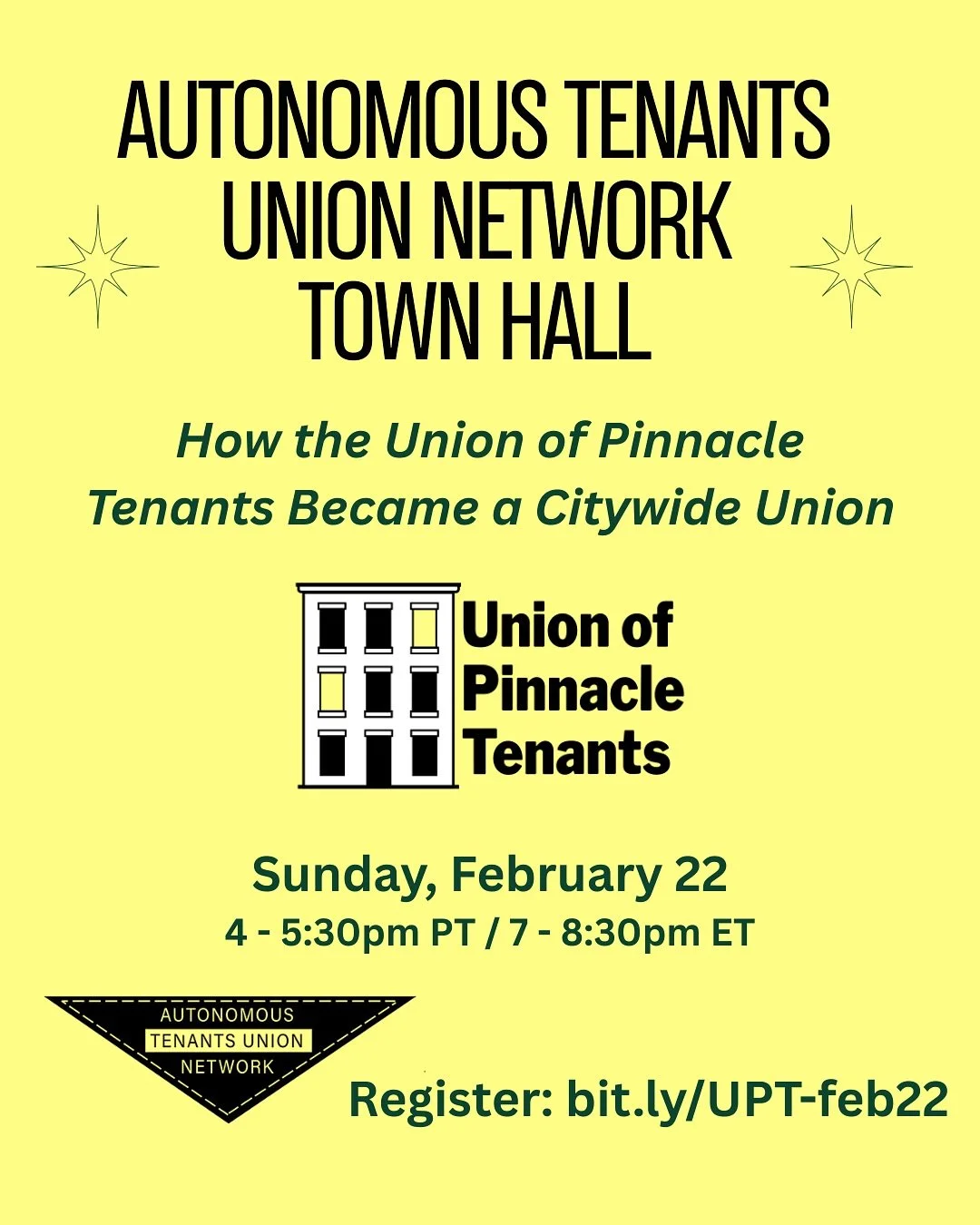 AUTONOMOUS TENANTS UNION NETWORK TOWN HALL

How the Union of Pinnacle Tenants Became a Citywide Union

Union of Pinnacle Tenants

Sunday, February 22

4 - 5:30pm PT / 7 - 8:30pm ET

AUTONOMOUS TENANTS UNION NETWORK

Register: bit.ly/UPT-feb22